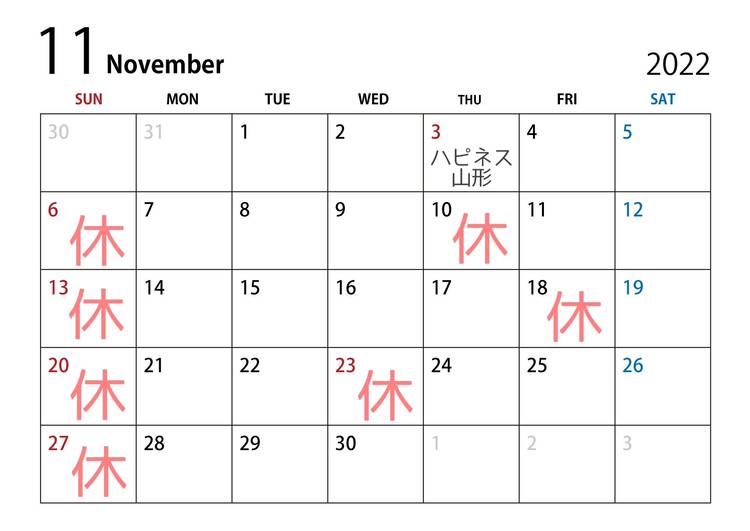 11 November 2022

| SUN | MON | TUE | WED | THU | FRI | SAT |
|---|---|---|---|---|---|---|
| 30 | 31 | 1 | 2 | 3 ハピネス山形 | 4 | 5 |
| 6 休 | 7 | 8 | 9 | 10 休 | 11 | 12 |
| 13 休 | 14 | 15 | 16 | 17 | 18 休 | 19 |
| 20 休 | 21 | 22 | 23 休 | 24 | 25 | 26 |
| 27 休 | 28 | 29 | 30 | 1 | 2 | 3 |